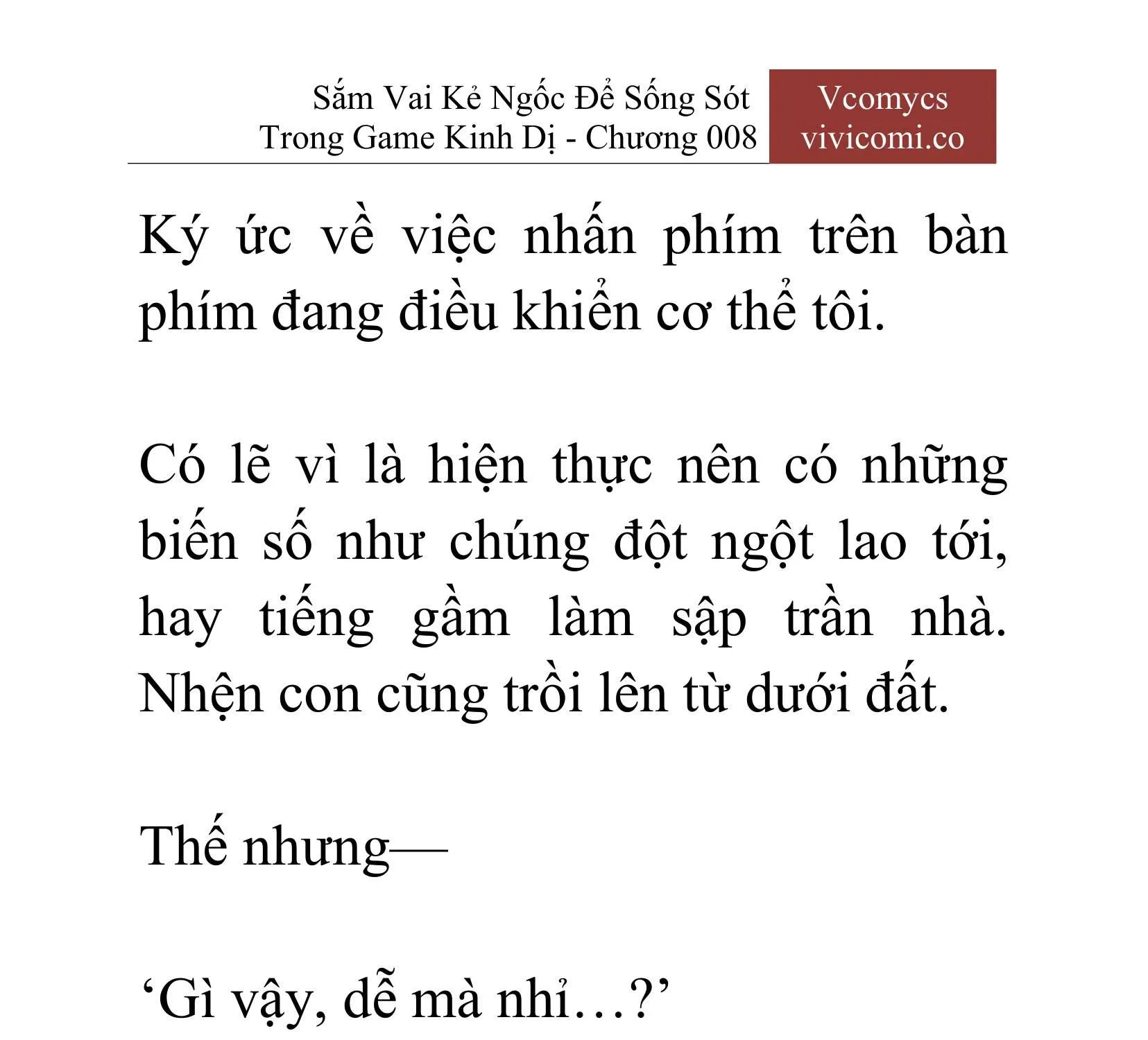 Sắm Vai Kẻ Ngốc Để Sống Sót Trong Game Kinh Dị - Chương 008

Vcomycs
vivicomi.co

Ký ức về việc nhấn phím trên bàn phím đang điều khiển cơ thể tôi.

Có lẽ vì là hiện thực nên có những biến số như chúng đột ngột lao tới, hay tiếng gầm làm sập trần nhà. Nhện con cũng trồi lên từ dưới đất.

Thế nhưng—

‘Gì vậy, dễ mà nhỉ…?’